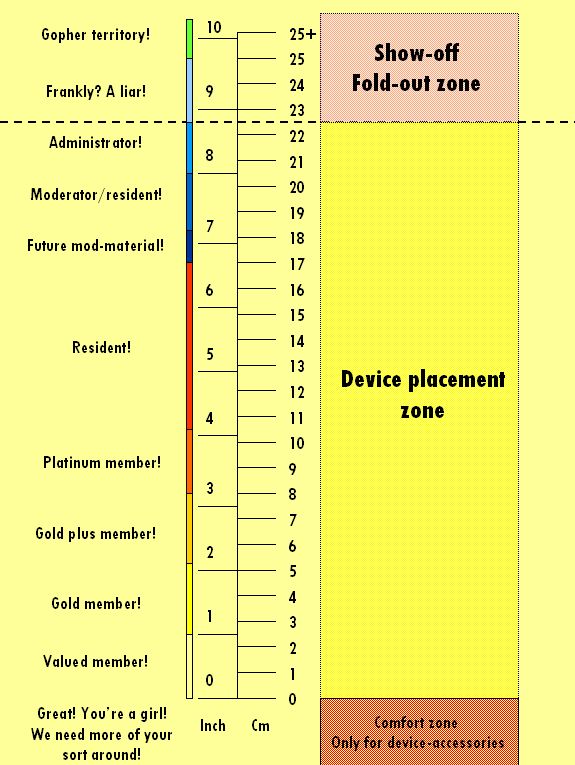 Gopher territory!

Frankly? A liar!

Administrator!

Moderator/resident!

Future mod-material!

Resident!

Platinum member!

Gold plus member!

Gold member!

Valued member!

Great! You're a girl! We need more of your sort around!

10
9
8
7
6
5
4
3
2
1
0
Inch

25+
25
24
23
22
21
20
19
18
17
16
15
14
13
12
11
10
9
8
7
6
5
4
3
2
1
0
Cm

Show-off Fold-out zone

Device placement zone

Comfort zone
Only for device-accessories